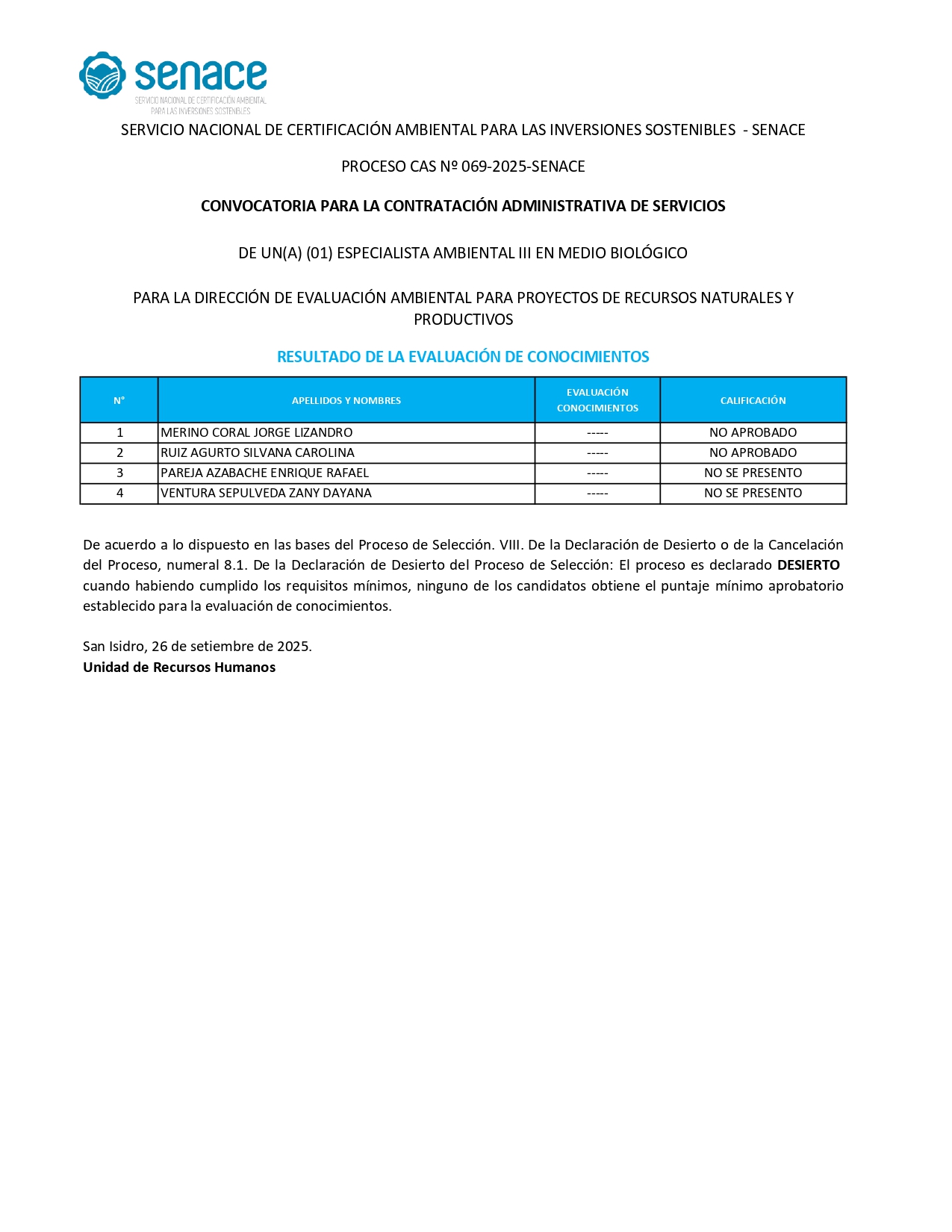 senace
SERVICIO NACIONAL DE CERTIFICACIÓN AMBIENTAL PARA LAS INVERSIONES SOSTENIBLES

SERVICIO NACIONAL DE CERTIFICACIÓN AMBIENTAL PARA LAS INVERSIONES SOSTENIBLES - SENACE

PROCESO CAS Nº 069-2025-SENACE

CONVOCATORIA PARA LA CONTRATACIÓN ADMINISTRATIVA DE SERVICIOS

DE UN(A) (01) ESPECIALISTA AMBIENTAL III EN MEDIO BIOLÓGICO

PARA LA DIRECCIÓN DE EVALUACIÓN AMBIENTAL PARA PROYECTOS DE RECURSOS NATURALES Y PRODUCTIVOS

RESULTADO DE LA EVALUACIÓN DE CONOCIMIENTOS

| N° | APELLIDOS Y NOMBRES | EVALUACIÓN CONOCIMIENTOS | CALIFICACIÓN |
|---|---|---|---|
| 1 | MERINO CORAL JORGE LIZANDRO | ----- | NO APROBADO |
| 2 | RUIZ AGURTO SILVANA CAROLINA | ----- | NO APROBADO |
| 3 | PAREJA AZABACHE ENRIQUE RAFAEL | ----- | NO SE PRESENTO |
| 4 | VENTURA SEPULVEDA ZANY DAYANA | ----- | NO SE PRESENTO |

De acuerdo a lo dispuesto en las bases del Proceso de Selección. VIII. De la Declaración de Desierto o de la Cancelación del Proceso, numeral 8.1. De la Declaración de Desierto del Proceso de Selección: El proceso es declarado DESIERTO cuando habiendo cumplido los requisitos mínimos, ninguno de los candidatos obtiene el puntaje mínimo aprobatorio establecido para la evaluación de conocimientos.

San Isidro, 26 de setiembre de 2025.
Unidad de Recursos Humanos